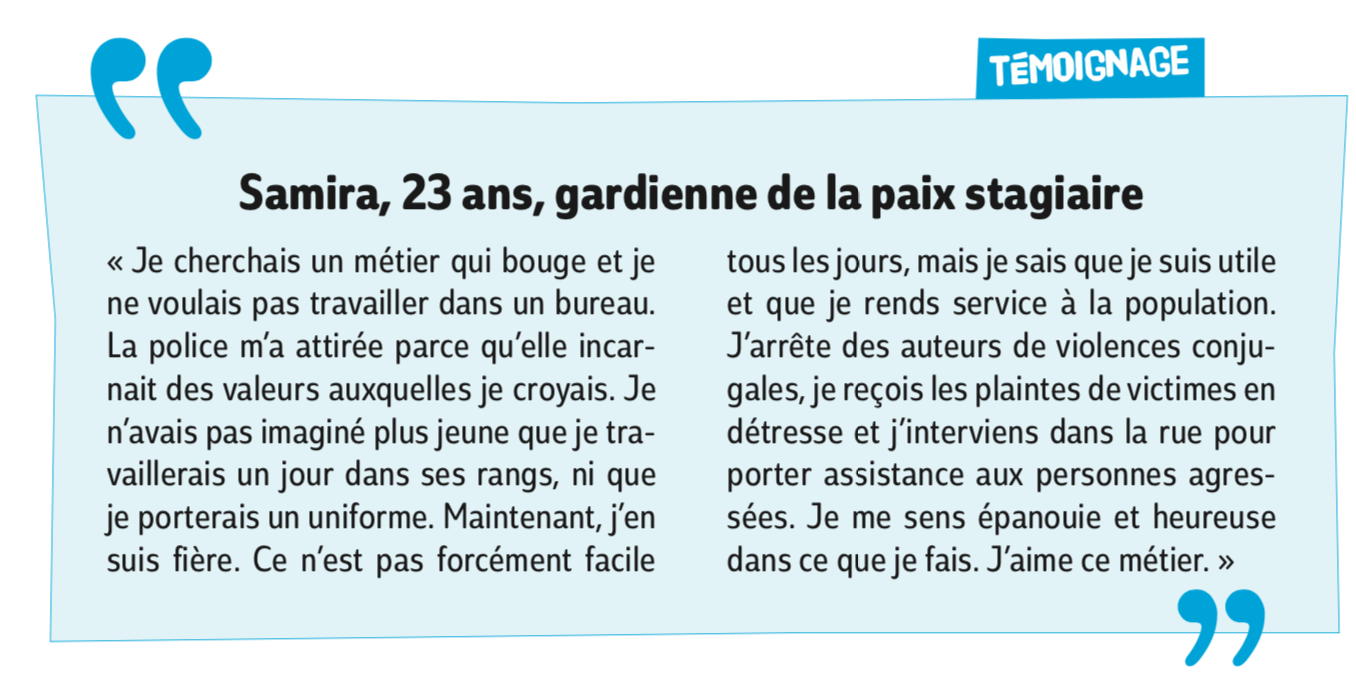 TÉMOIGNAGE

Samira, 23 ans, gardienne de la paix stagiaire

« Je cherchais un métier qui bouge et je ne voulais pas travailler dans un bureau. La police m'a attirée parce qu'elle incarnait des valeurs auxquelles je croyais. Je n'avais pas imaginé plus jeune que je travaillerais un jour dans ses rangs, ni que je porterais un uniforme. Maintenant, j'en suis fière. Ce n'est pas forcément facile tous les jours, mais je sais que je suis utile et que je rends service à la population. J'arrête des auteurs de violences conjugales, je reçois les plaintes de victimes en détresse et j'interviens dans la rue pour porter assistance aux personnes agressées. Je me sens épanouie et heureuse dans ce que je fais. J'aime ce métier. »